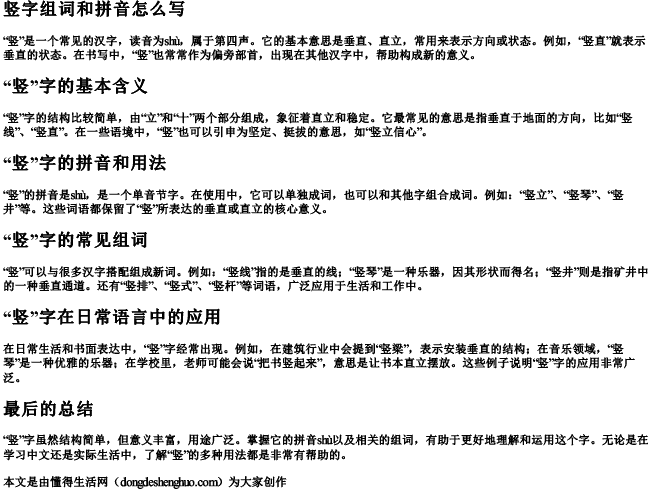 竖字组词和拼音怎么写

“竖”是一个常见的汉字，读音为shù，属于第四声。它的基本意思是垂直、直立，常用来表示方向或状态。例如，“竖直”就表示垂直的状态。在书写中，“竖”也常常作为偏旁部首，出现在其他汉字中，帮助构成新的意义。

“竖”字的基本含义

“竖”字的结构比较简单，由“立”和“十”两个部分组成，象征着直立和稳定。它最常见的意思是指垂直于地面的方向，比如“竖线”、“竖直”。在一些语境中，“竖”也可以引申为坚定、挺拔的意思，如“竖立信心”。

“竖”字的拼音和用法

“竖”的拼音是shù，是一个单音节字。在使用中，它可以单独成词，也可以和其他字组合成词。例如：“竖立”、“竖琴”、“竖井”等。这些词语都保留了“竖”所表达的垂直或直立的核心意义。

“竖”字的常见组词

“竖”可以与很多汉字搭配组成新词。例如：“竖线”指的是垂直的线；“竖琴”是一种乐器，因其形状而得名；“竖井”则是指矿井中的一种垂直通道。还有“竖排”、“竖式”、“竖杆”等词语，广泛应用于生活和工作中。

“竖”字在日常语言中的应用

在日常生活和书面表达中，“竖”字经常出现。例如，在建筑行业中会提到“竖梁”，表示安装垂直的结构；在音乐领域，“竖琴”是一种优雅的乐器；在学校里，老师可能会说“把书竖起来”，意思是让书本直立摆放。这些例子说明“竖”字的应用非常广泛。

最后的总结

“竖”字虽然结构简单，但意义丰富，用途广泛。掌握它的拼音shù以及相关的组词，有助于更好地理解和运用这个字。无论是在学习中文还是实际生活中，了解“竖”的多种用法都是非常有帮助的。

本文是由懂得生活网（dongdeshenghuo.com）为大家创作